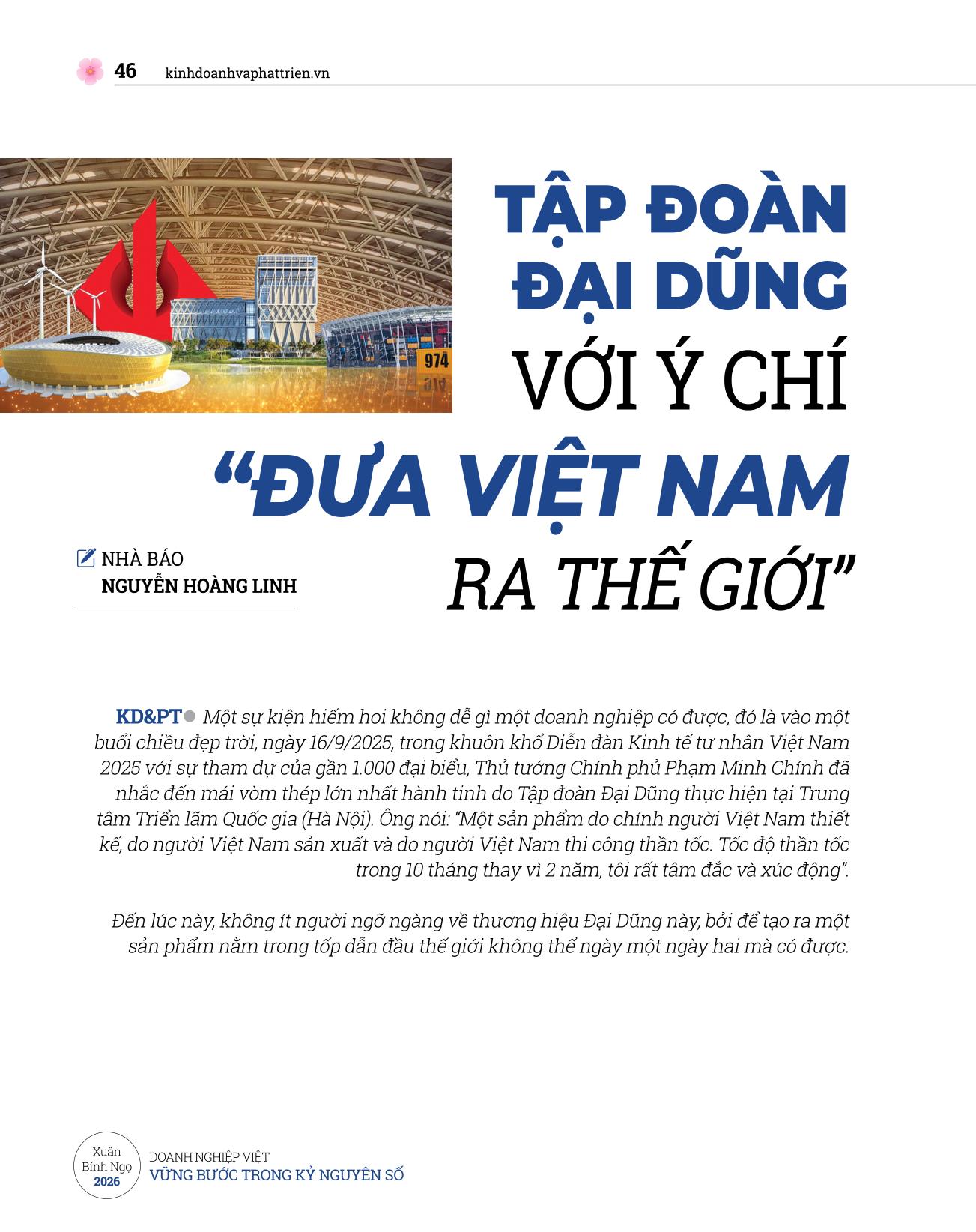 46 kinhdoanhvaphattrien.vn

974

TẬP ĐOÀN ĐẠI DŨNG VỚI Ý CHÍ "ĐƯA VIỆT NAM RA THẾ GIỚI"

NHÀ BÁO
NGUYỄN HOÀNG LINH

KD&PT Một sự kiện hiếm hoi không dễ gì một doanh nghiệp có được, đó là vào một buổi chiều đẹp trời, ngày 16/9/2025, trong khuôn khổ Diễn đàn Kinh tế tư nhân Việt Nam 2025 với sự tham dự của gần 1.000 đại biểu, Thủ tướng Chính phủ Phạm Minh Chính đã nhắc đến mái vòm thép lớn nhất hành tinh do Tập đoàn Đại Dũng thực hiện tại Trung tâm Triển lãm Quốc gia (Hà Nội). Ông nói: "Một sản phẩm do chính người Việt Nam thiết kế, do người Việt Nam sản xuất và do người Việt Nam thi công thần tốc. Tốc độ thần tốc trong 10 tháng thay vì 2 năm, tôi rất tâm đắc và xúc động".

Đến lúc này, không ít người ngỡ ngàng về thương hiệu Đại Dũng này, bởi để tạo ra một sản phẩm nằm trong tốp dẫn đầu thế giới không thể ngày một ngày hai mà có được.

Xuân Bính Ngọ 2026

DOANH NGHIỆP VIỆT
VỮNG BƯỚC TRONG KỶ NGUYÊN SỐ